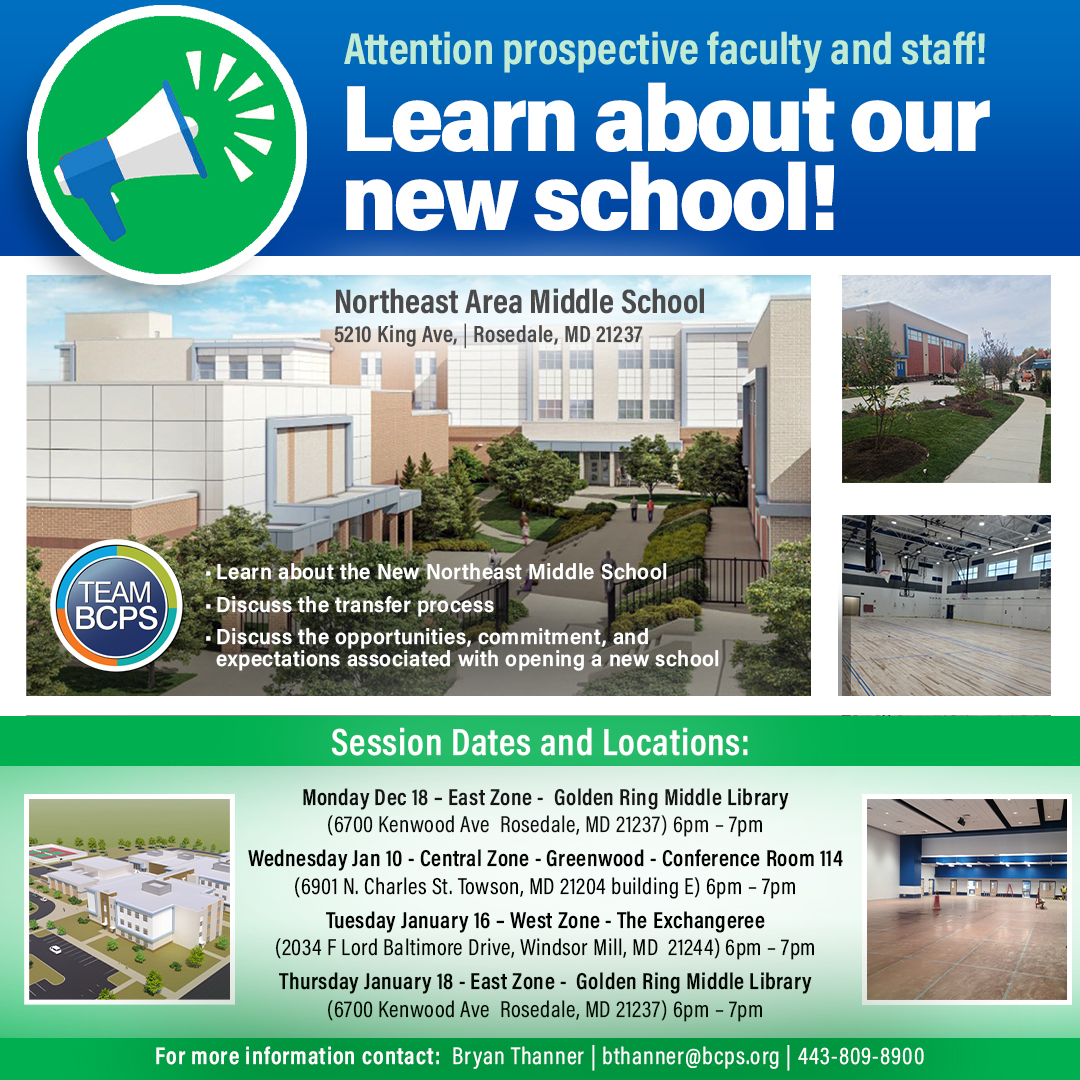 Attention prospective faculty and staff!

Learn about our new school!

Northeast Area Middle School
5210 King Ave, | Rosedale, MD 21237

TEAM BCPS

• Learn about the New Northeast Middle School
• Discuss the transfer process
• Discuss the opportunities, commitment, and expectations associated with opening a new school

Session Dates and Locations:

Monday Dec 18 – East Zone - Golden Ring Middle Library
(6700 Kenwood Ave Rosedale, MD 21237) 6pm – 7pm

Wednesday Jan 10 - Central Zone - Greenwood - Conference Room 114
(6901 N. Charles St. Towson, MD 21204 building E) 6pm – 7pm

Tuesday January 16 – West Zone - The Exchangeree
(2034 F Lord Baltimore Drive, Windsor Mill, MD 21244) 6pm – 7pm

Thursday January 18 - East Zone - Golden Ring Middle Library
(6700 Kenwood Ave Rosedale, MD 21237) 6pm – 7pm

For more information contact: Bryan Thanner | bthanner@bcps.org | 443-809-8900